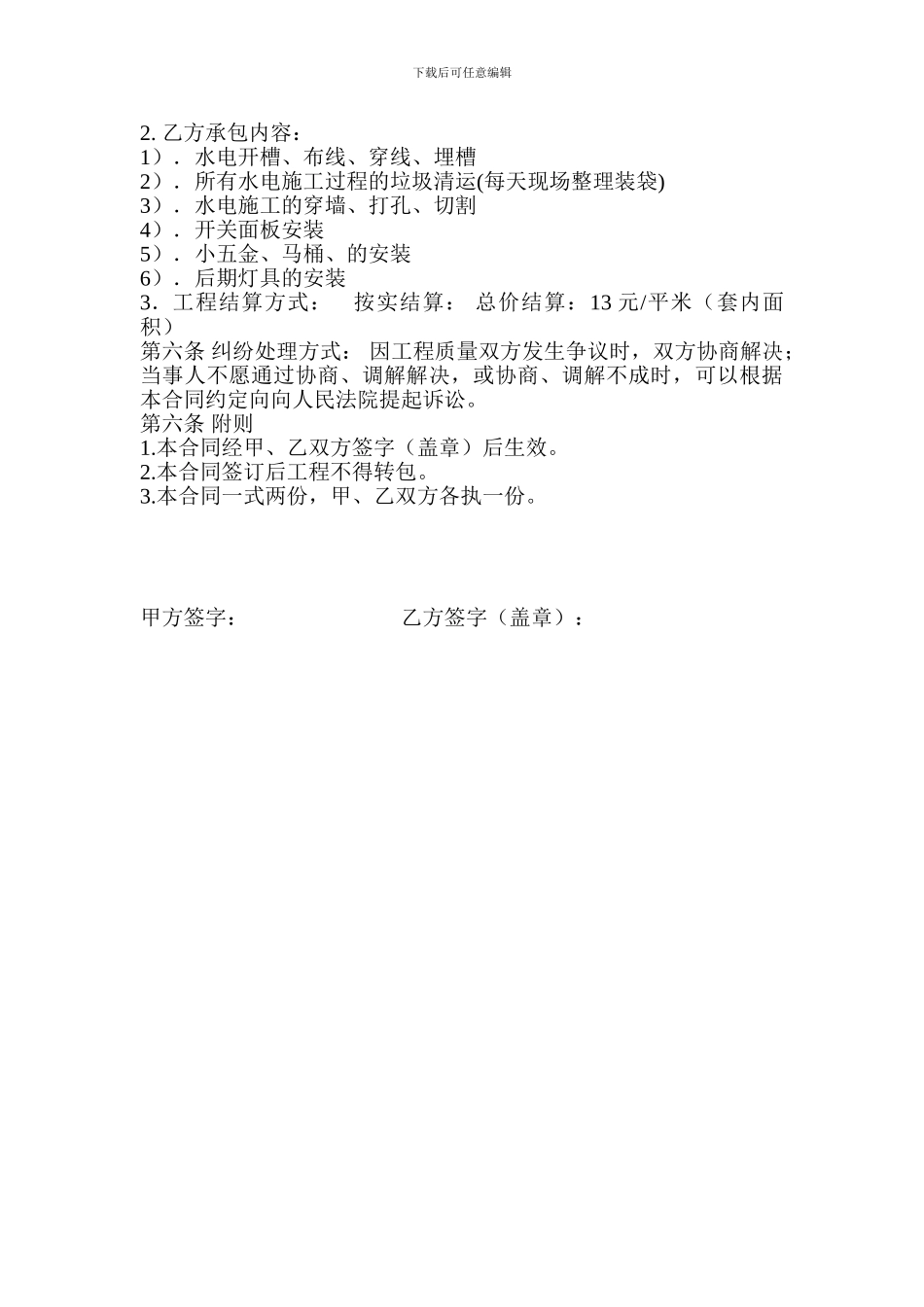 下载后可任意编辑

2. 乙方承包内容：
1）. 水电开槽、布线、穿线、埋槽
2）. 所有水电施工过程的垃圾清运(每天现场整理装袋)
3）. 水电施工的穿墙、打孔、切割
4）. 开关面板安装
5）. 小五金、马桶、的安装
6）. 后期灯具的安装
3. 工程结算方式： 按实结算： 总价结算：13 元/平米（套内面积）
第六条 纠纷处理方式： 因工程质量双方发生争议时，双方协商解决；当事人不愿通过协商、调解解决，或协商、调解不成时，可以根据本合同约定向向人民法院提起诉讼。
第六条 附则
1.本合同经甲、乙双方签字（盖章）后生效。
2.本合同签订后工程不得转包。
3.本合同一式两份，甲、乙双方各执一份。

甲方签字： 乙方签字（盖章）：